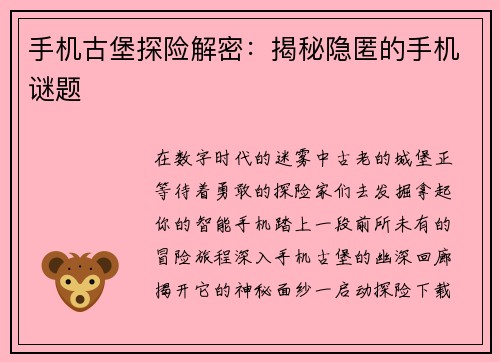 手机古堡探险解密：揭秘隐匿的手机谜题

在数字时代的迷雾中古老的城堡正等待着勇敢的探险家们去发掘拿起你的智能手机踏上一段前所未有的冒险旅程深入手机古堡的幽深回廊揭开它的神秘面纱一启动探险下载